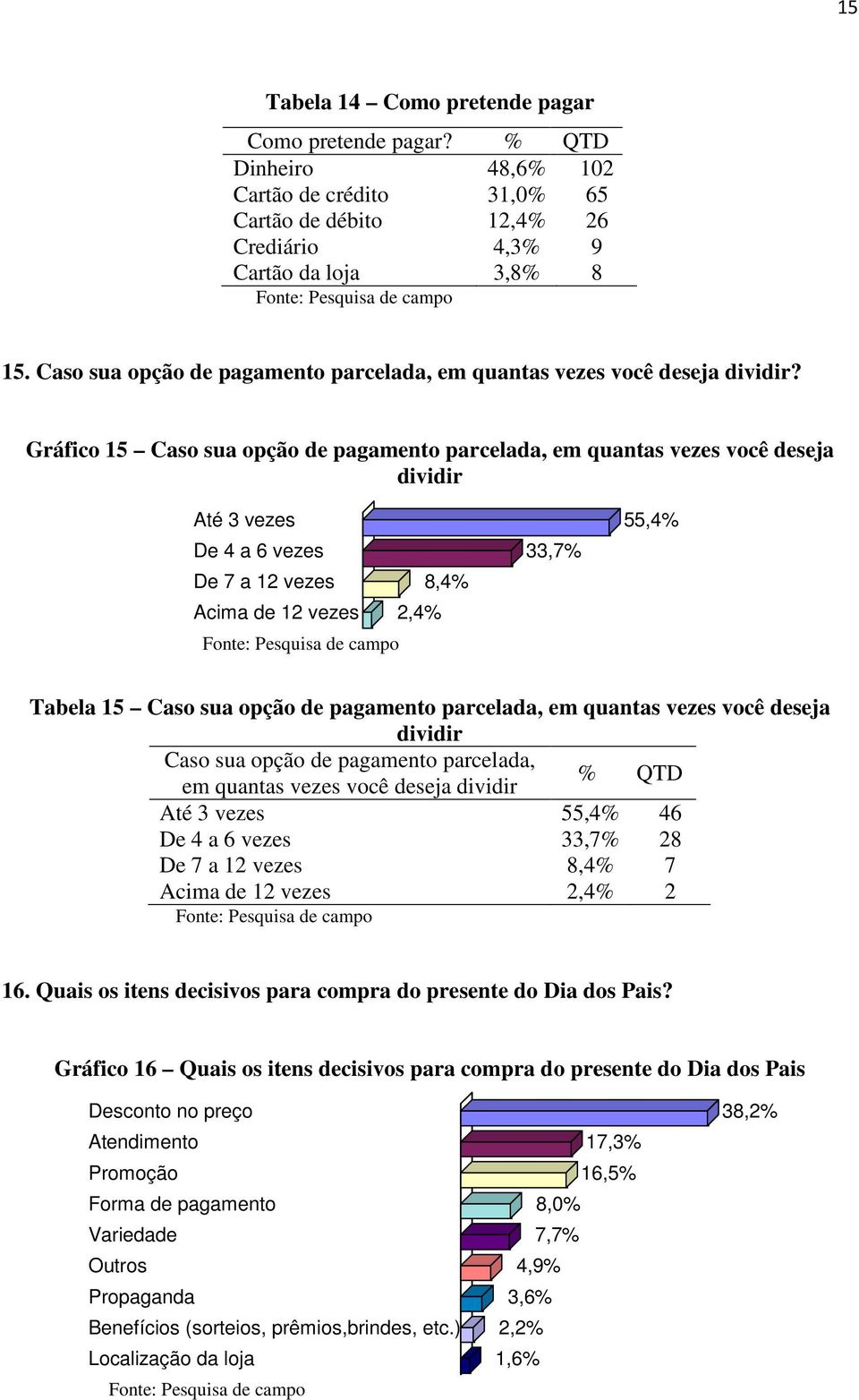 15

Tabela 14 – Como pretende pagar

| Como pretende pagar? | % | QTD |
|---|---|---|
| Dinheiro | 48,6% | 102 |
| Cartão de crédito | 31,0% | 65 |
| Cartão de débito | 12,4% | 26 |
| Crediário | 4,3% | 9 |
| Cartão da loja | 3,8% | 8 |

Fonte: Pesquisa de campo

15. Caso sua opção de pagamento parcelada, em quantas vezes você deseja dividir?

Gráfico 15 – Caso sua opção de pagamento parcelada, em quantas vezes você deseja dividir

Até 3 vezes 55,4%
De 4 a 6 vezes 33,7%
De 7 a 12 vezes 8,4%
Acima de 12 vezes 2,4%
Fonte: Pesquisa de campo

Tabela 15 – Caso sua opção de pagamento parcelada, em quantas vezes você deseja dividir

| Caso sua opção de pagamento parcelada, em quantas vezes você deseja dividir | % | QTD |
|---|---|---|
| Até 3 vezes | 55,4% | 46 |
| De 4 a 6 vezes | 33,7% | 28 |
| De 7 a 12 vezes | 8,4% | 7 |
| Acima de 12 vezes | 2,4% | 2 |

Fonte: Pesquisa de campo

16. Quais os itens decisivos para compra do presente do Dia dos Pais?

Gráfico 16 – Quais os itens decisivos para compra do presente do Dia dos Pais

Desconto no preço 38,2%
Atendimento 17,3%
Promoção 16,5%
Forma de pagamento 8,0%
Variedade 7,7%
Outros 4,9%
Propaganda 3,6%
Benefícios (sorteios, prêmios,brindes, etc.) 2,2%
Localização da loja 1,6%
Fonte: Pesquisa de campo